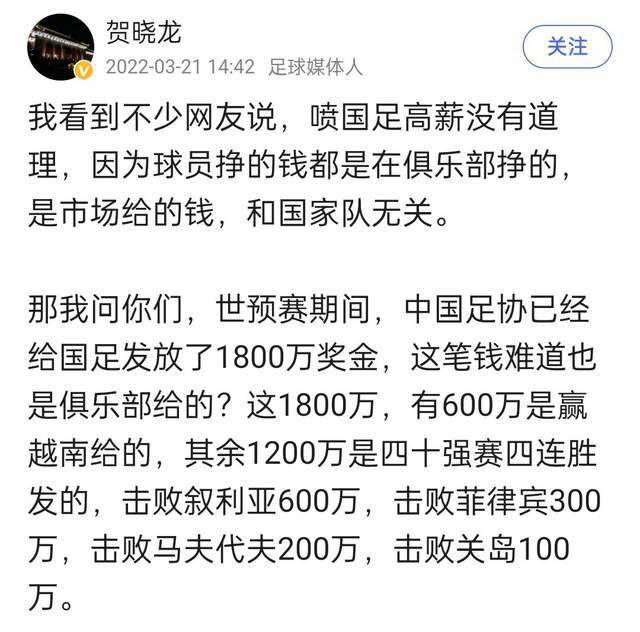 贺晓龙
2022-03-21 14:42 足球媒体人
关注

我看到不少网友说，喷国足高薪没有道理，因为球员挣的钱都是在俱乐部挣的，是市场给的钱，和国家队无关。

那我问你们，世预赛期间，中国足协已经给国足发放了1800万奖金，这笔钱难道也是俱乐部给的？这1800万，有600万是赢越南给的，其余1200万是四十强赛四连胜发的，击败叙利亚600万，击败菲律宾300万，击败马夫代夫200万，击败关岛100万。